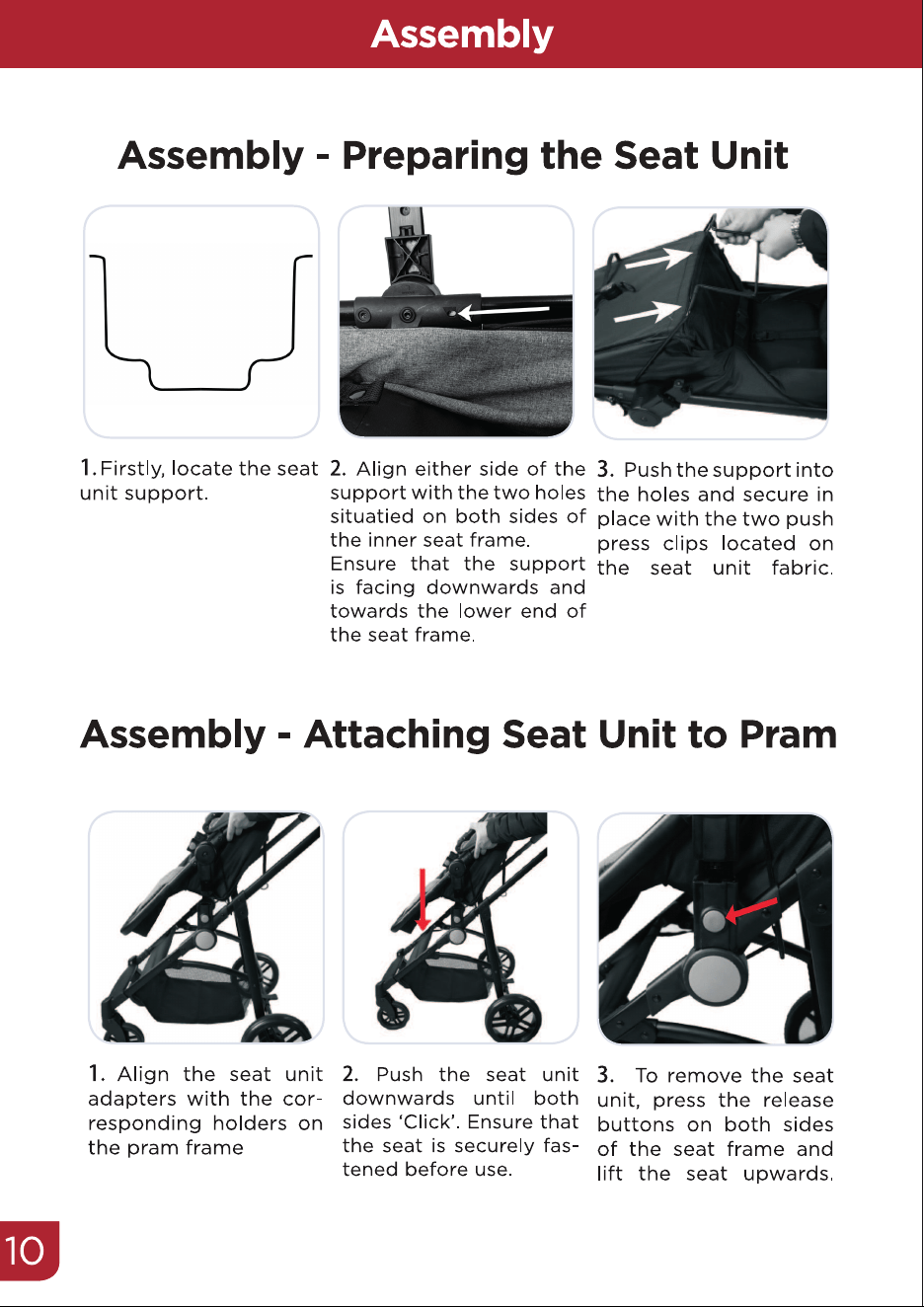 Assembly

Assembly - Preparing the Seat Unit

1. Firstly, locate the seat unit support.

2. Align either side of the support with the two holes situatied on both sides of the inner seat frame. Ensure that the support is facing downwards and towards the lower end of the seat frame.

3. Push the support into the holes and secure in place with the two push press clips located on the seat unit fabric.

Assembly - Attaching Seat Unit to Pram

1. Align the seat unit adapters with the corresponding holders on the pram frame

2. Push the seat unit downwards until both sides 'Click'. Ensure that the seat is securely fastened before use.

3. To remove the seat unit, press the release buttons on both sides of the seat frame and lift the seat upwards.

10